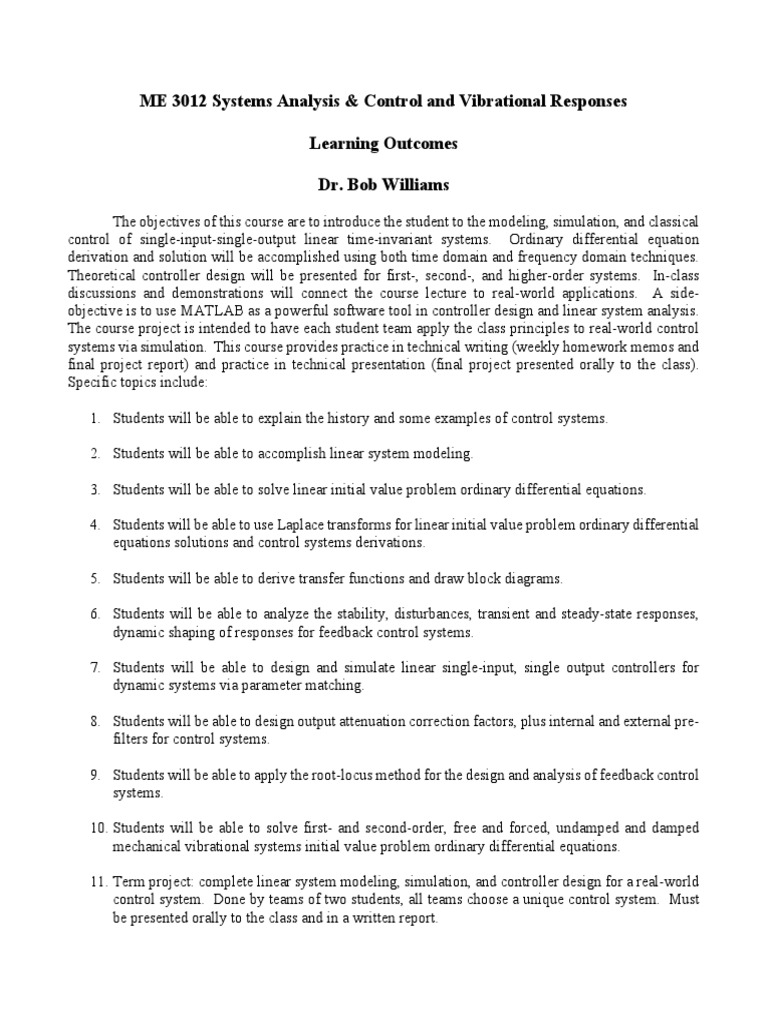 ME 3012 Systems Analysis & Control and Vibrational Responses

Learning Outcomes

Dr. Bob Williams

The objectives of this course are to introduce the student to the modeling, simulation, and classical control of single-input-single-output linear time-invariant systems. Ordinary differential equation derivation and solution will be accomplished using both time domain and frequency domain techniques. Theoretical controller design will be presented for first-, second-, and higher-order systems. In-class discussions and demonstrations will connect the course lecture to real-world applications. A side-objective is to use MATLAB as a powerful software tool in controller design and linear system analysis. The course project is intended to have each student team apply the class principles to real-world control systems via simulation. This course provides practice in technical writing (weekly homework memos and final project report) and practice in technical presentation (final project presented orally to the class). Specific topics include:

1. Students will be able to explain the history and some examples of control systems.

2. Students will be able to accomplish linear system modeling.

3. Students will be able to solve linear initial value problem ordinary differential equations.

4. Students will be able to use Laplace transforms for linear initial value problem ordinary differential equations solutions and control systems derivations.

5. Students will be able to derive transfer functions and draw block diagrams.

6. Students will be able to analyze the stability, disturbances, transient and steady-state responses, dynamic shaping of responses for feedback control systems.

7. Students will be able to design and simulate linear single-input, single output controllers for dynamic systems via parameter matching.

8. Students will be able to design output attenuation correction factors, plus internal and external pre-filters for control systems.

9. Students will be able to apply the root-locus method for the design and analysis of feedback control systems.

10. Students will be able to solve first- and second-order, free and forced, undamped and damped mechanical vibrational systems initial value problem ordinary differential equations.

11. Term project: complete linear system modeling, simulation, and controller design for a real-world control system. Done by teams of two students, all teams choose a unique control system. Must be presented orally to the class and in a written report.